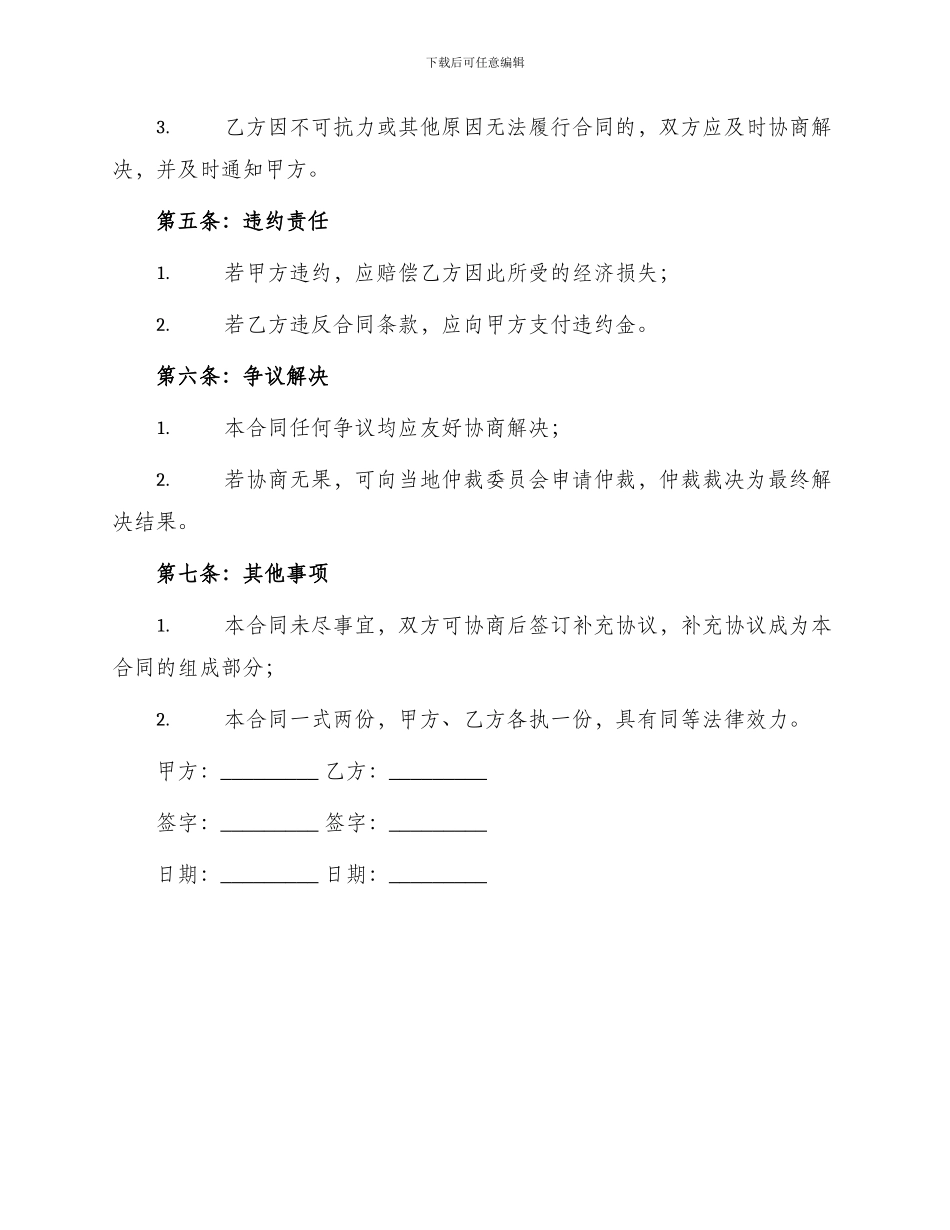 下载后可任意编辑

3. 乙方因不可抗力或其他原因无法履行合同的，双方应及时协商解决，并及时通知甲方。

第五条：违约责任

1. 若甲方违约，应赔偿乙方因此所受的经济损失；

2. 若乙方违反合同条款，应向甲方支付违约金。

第六条：争议解决

1. 本合同任何争议均应友好协商解决；

2. 若协商无果，可向当地仲裁委员会申请仲裁，仲裁裁决为最终解决结果。

第七条：其他事项

1. 本合同未尽事宜，双方可协商后签订补充协议，补充协议成为本合同的组成部分；

2. 本合同一式两份，甲方、乙方各执一份，具有同等法律效力。

甲方：__________ 乙方：__________

签字：__________ 签字：__________

日期：__________ 日期：__________